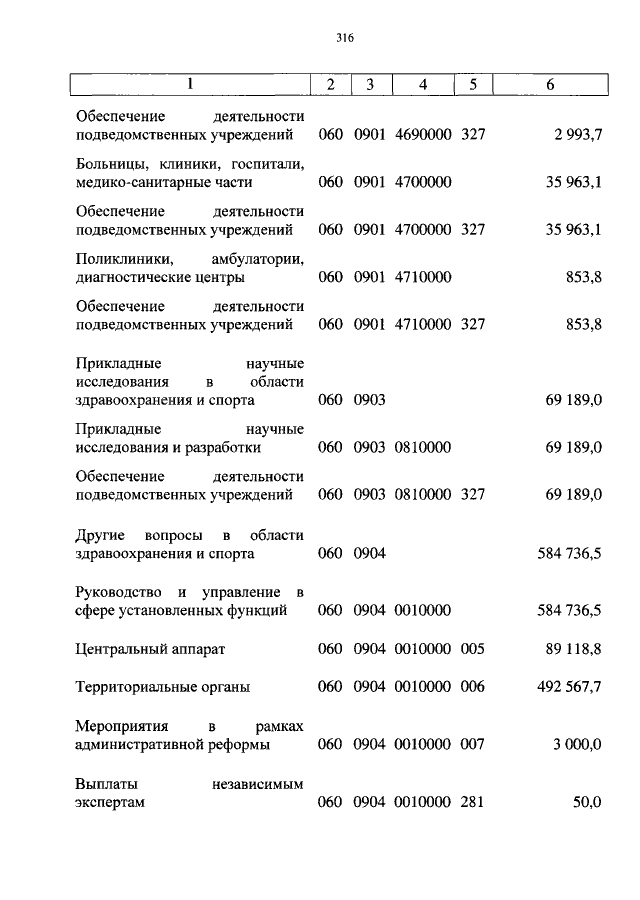 316

| 1 | 2 | 3 | 4 | 5 | 6 |
|---|---|---|---|---|---|
| Обеспечение деятельности подведомственных учреждений | 060 | 0901 | 4690000 | 327 | 2 993,7 |
| Больницы, клиники, госпитали, медико-санитарные части | 060 | 0901 | 4700000 | | 35 963,1 |
| Обеспечение деятельности подведомственных учреждений | 060 | 0901 | 4700000 | 327 | 35 963,1 |
| Поликлиники, амбулатории, диагностические центры | 060 | 0901 | 4710000 | | 853,8 |
| Обеспечение деятельности подведомственных учреждений | 060 | 0901 | 4710000 | 327 | 853,8 |
| Прикладные научные исследования в области здравоохранения и спорта | 060 | 0903 | | | 69 189,0 |
| Прикладные научные исследования и разработки | 060 | 0903 | 0810000 | | 69 189,0 |
| Обеспечение деятельности подведомственных учреждений | 060 | 0903 | 0810000 | 327 | 69 189,0 |
| Другие вопросы в области здравоохранения и спорта | 060 | 0904 | | | 584 736,5 |
| Руководство и управление в сфере установленных функций | 060 | 0904 | 0010000 | | 584 736,5 |
| Центральный аппарат | 060 | 0904 | 0010000 | 005 | 89 118,8 |
| Территориальные органы | 060 | 0904 | 0010000 | 006 | 492 567,7 |
| Мероприятия в рамках административной реформы | 060 | 0904 | 0010000 | 007 | 3 000,0 |
| Выплаты независимым экспертам | 060 | 0904 | 0010000 | 281 | 50,0 |